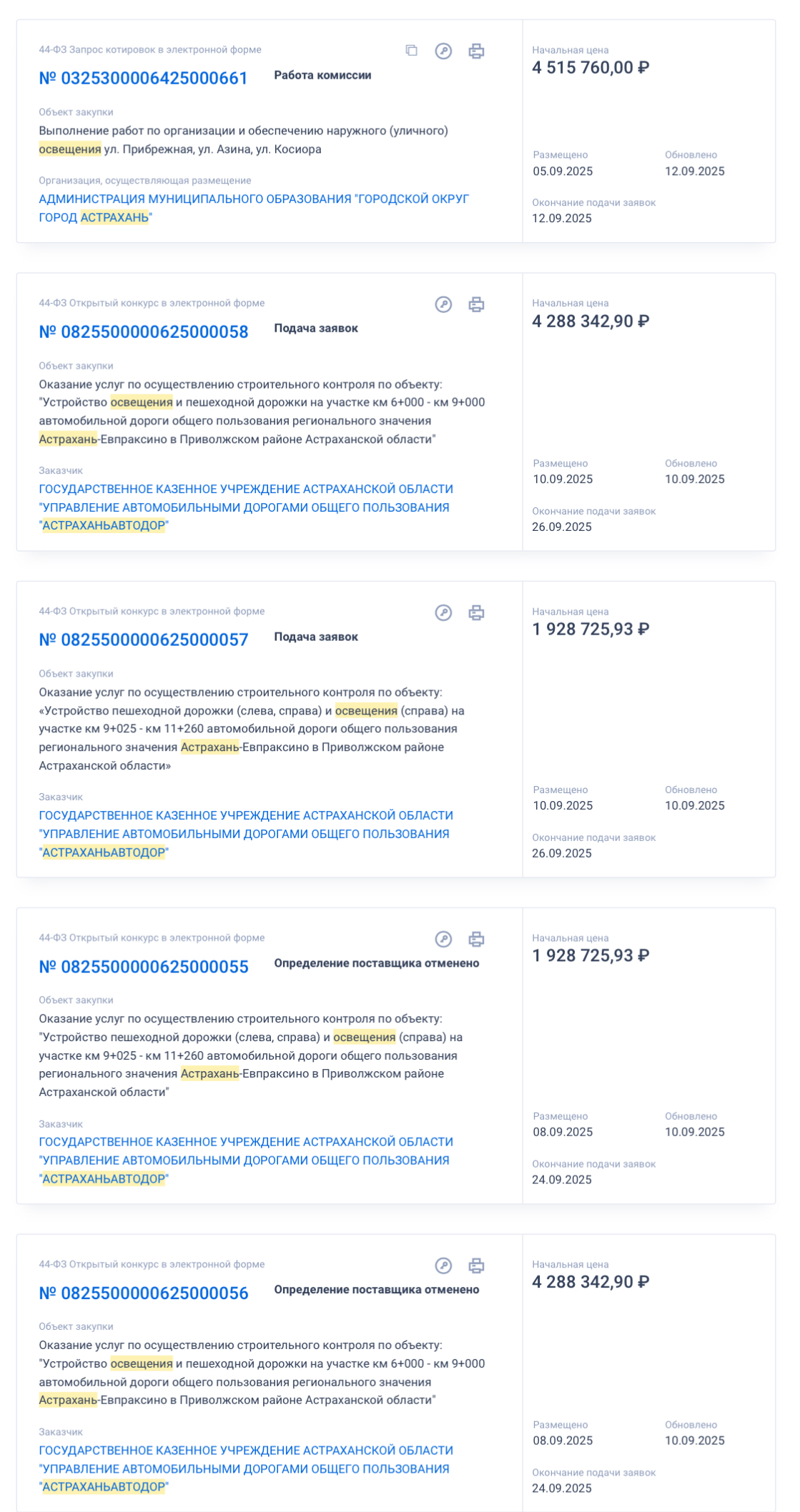 44-ФЗ Запрос котировок в электронной форме

№ 0325300006425000661 Работа комиссии

Объект закупки
Выполнение работ по организации и обеспечению наружного (уличного) освещения ул. Прибрежная, ул. Азина, ул. Косиора

Организация, осуществляющая размещение
АДМИНИСТРАЦИЯ МУНИЦИПАЛЬНОГО ОБРАЗОВАНИЯ "ГОРОДСКОЙ ОКРУГ ГОРОД АСТРАХАНЬ"

Начальная цена
4 515 760,00 ₽

Размещено
05.09.2025

Обновлено
12.09.2025

Окончание подачи заявок
12.09.2025

44-ФЗ Открытый конкурс в электронной форме

№ 0825500000625000058 Подача заявок

Объект закупки
Оказание услуг по осуществлению строительного контроля по объекту: "Устройство освещения и пешеходной дорожки на участке км 6+000 - км 9+000 автомобильной дороги общего пользования регионального значения Астрахань-Евпраксино в Приволжском районе Астраханской области"

Заказчик
ГОСУДАРСТВЕННОЕ КАЗЕННОЕ УЧРЕЖДЕНИЕ АСТРАХАНСКОЙ ОБЛАСТИ "УПРАВЛЕНИЕ АВТОМОБИЛЬНЫМИ ДОРОГАМИ ОБЩЕГО ПОЛЬЗОВАНИЯ "АСТРАХАНЬАВТОДОР"

Начальная цена
4 288 342,90 ₽

Размещено
10.09.2025

Обновлено
10.09.2025

Окончание подачи заявок
26.09.2025

44-ФЗ Открытый конкурс в электронной форме

№ 0825500000625000057 Подача заявок

Объект закупки
Оказание услуг по осуществлению строительного контроля по объекту: «Устройство пешеходной дорожки (слева, справа) и освещения (справа) на участке км 9+025 - км 11+260 автомобильной дороги общего пользования регионального значения Астрахань-Евпраксино в Приволжском районе Астраханской области»

Заказчик
ГОСУДАРСТВЕННОЕ КАЗЕННОЕ УЧРЕЖДЕНИЕ АСТРАХАНСКОЙ ОБЛАСТИ "УПРАВЛЕНИЕ АВТОМОБИЛЬНЫМИ ДОРОГАМИ ОБЩЕГО ПОЛЬЗОВАНИЯ "АСТРАХАНЬАВТОДОР"

Начальная цена
1 928 725,93 ₽

Размещено
10.09.2025

Обновлено
10.09.2025

Окончание подачи заявок
26.09.2025

44-ФЗ Открытый конкурс в электронной форме

№ 0825500000625000055 Определение поставщика отменено

Объект закупки
Оказание услуг по осуществлению строительного контроля по объекту: "Устройство пешеходной дорожки (слева, справа) и освещения (справа) на участке км 9+025 - км 11+260 автомобильной дороги общего пользования регионального значения Астрахань-Евпраксино в Приволжском районе Астраханской области"

Заказчик
ГОСУДАРСТВЕННОЕ КАЗЕННОЕ УЧРЕЖДЕНИЕ АСТРАХАНСКОЙ ОБЛАСТИ "УПРАВЛЕНИЕ АВТОМОБИЛЬНЫМИ ДОРОГАМИ ОБЩЕГО ПОЛЬЗОВАНИЯ "АСТРАХАНЬАВТОДОР"

Начальная цена
1 928 725,93 ₽

Размещено
08.09.2025

Обновлено
10.09.2025

Окончание подачи заявок
24.09.2025

44-ФЗ Открытый конкурс в электронной форме

№ 0825500000625000056 Определение поставщика отменено

Объект закупки
Оказание услуг по осуществлению строительного контроля по объекту: "Устройство освещения и пешеходной дорожки на участке км 6+000 - км 9+000 автомобильной дороги общего пользования регионального значения Астрахань-Евпраксино в Приволжском районе Астраханской области"

Заказчик
ГОСУДАРСТВЕННОЕ КАЗЕННОЕ УЧРЕЖДЕНИЕ АСТРАХАНСКОЙ ОБЛАСТИ "УПРАВЛЕНИЕ АВТОМОБИЛЬНЫМИ ДОРОГАМИ ОБЩЕГО ПОЛЬЗОВАНИЯ "АСТРАХАНЬАВТОДОР"

Начальная цена
4 288 342,90 ₽

Размещено
08.09.2025

Обновлено
10.09.2025

Окончание подачи заявок
24.09.2025